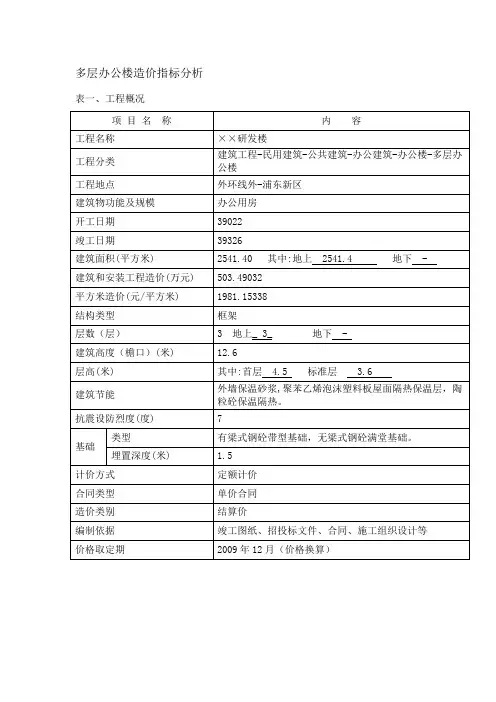 多层办公楼造价指标分析

表一、工程概况

| 项 目 名 称 | | 内 容 |
|---|---|---|
| 工程名称 | | ××研发楼 |
| 工程分类 | | 建筑工程-民用建筑-公共建筑-办公建筑-办公楼-多层办公楼 |
| 工程地点 | | 外环线外-浦东新区 |
| 建筑物功能及规模 | | 办公用房 |
| 开工日期 | | 39022 |
| 竣工日期 | | 39326 |
| 建筑面积(平方米) | | 2541.40 其中:地上 2541.4 地下 - |
| 建筑和安装工程造价(万元) | | 503.49032 |
| 平方米造价(元/平方米) | | 1981.15338 |
| 结构类型 | | 框架 |
| 层数(层) | | 3 地上 3 地下 - |
| 建筑高度(檐口)(米) | | 12.6 |
| 层高(米) | | 其中:首层 4.5 标准层 3.6 |
| 建筑节能 | | 外墙保温砂浆,聚苯乙烯泡沫塑料板屋面隔热保温层,陶粒砼保温隔热。 |
| 抗震设防烈度(度) | | 7 |
| 基础 | 类型 | 有梁式钢砼带型基础,无梁式钢砼满堂基础。 |
| 基础 | 埋置深度(米) | 1.5 |
| 计价方式 | | 定额计价 |
| 合同类型 | | 单价合同 |
| 造价类别 | | 结算价 |
| 编制依据 | | 竣工图纸、招投标文件、合同、施工组织设计等 |
| 价格取定期 | | 2009 年 12 月(价格换算) |